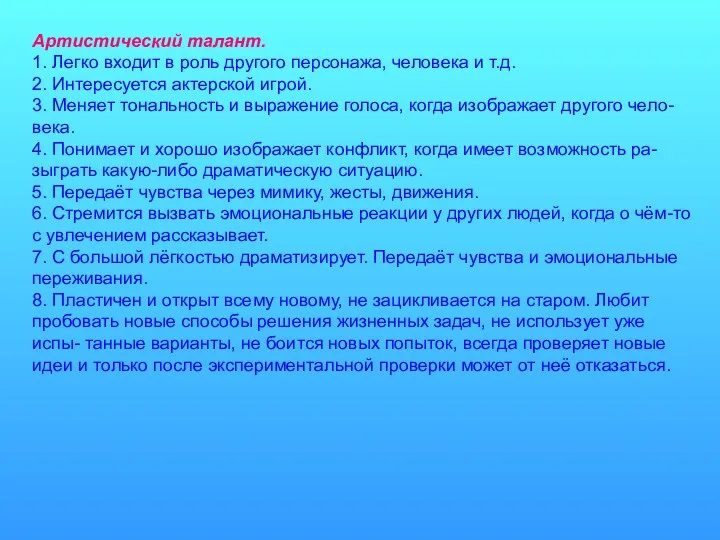 Артистический талант.
1. Легко входит в роль другого персонажа, человека и т.д.
2. Интересуется актерской игрой.
3. Меняет тональность и выражение голоса, когда изображает другого человека.
4. Понимает и хорошо изображает конфликт, когда имеет возможность разыграть какую-либо драматическую ситуацию.
5. Передаёт чувства через мимику, жесты, движения.
6. Стремится вызвать эмоциональные реакции у других людей, когда о чём-то с увлечением рассказывает.
7. С большой лёгкостью драматизирует. Передаёт чувства и эмоциональные переживания.
8. Пластичен и открыт всему новому, не зацикливается на старом. Любит пробовать новые способы решения жизненных задач, не использует уже испы- танные варианты, не боится новых попыток, всегда проверяет новые идеи и только после экспериментальной проверки может от неё отказаться.